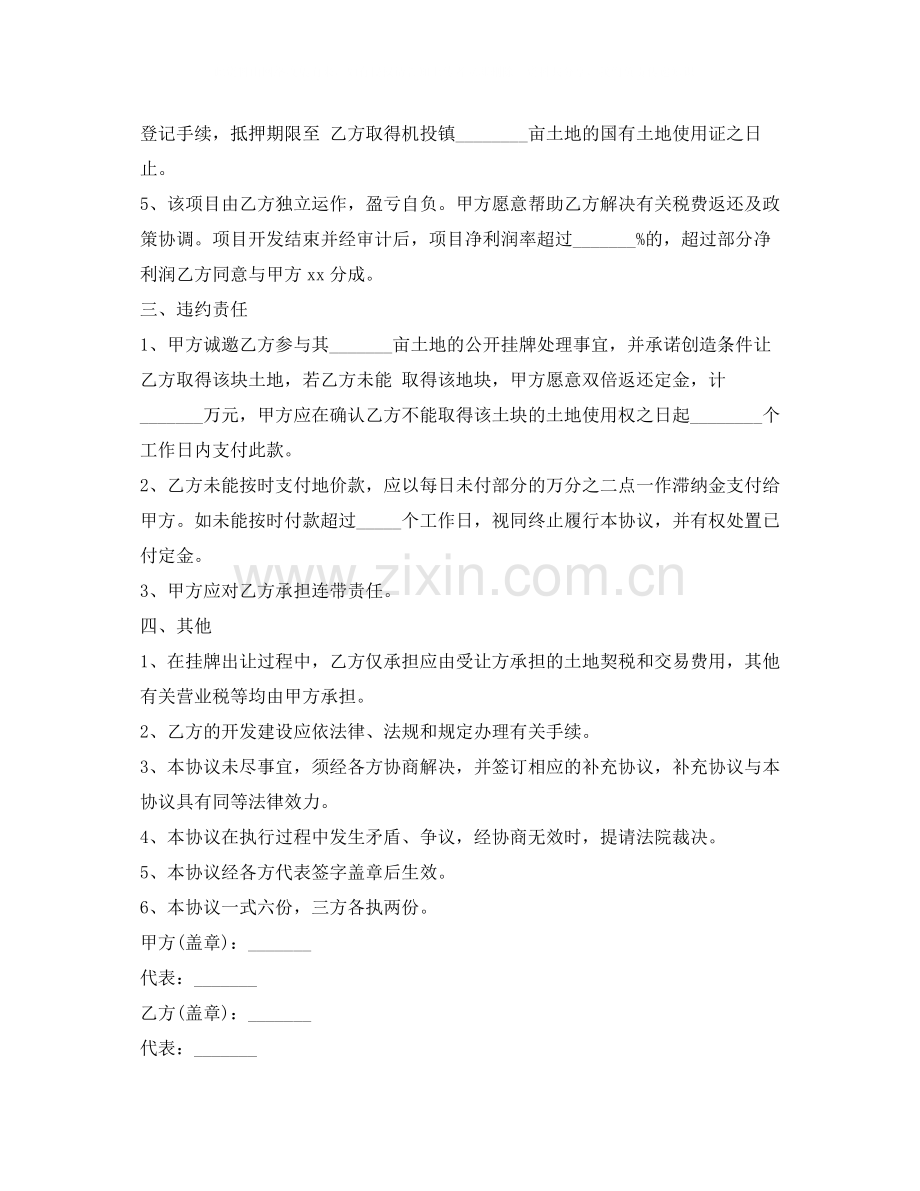 登记手续，抵押期限至 乙方取得机投镇____亩土地的国有土地使用证之日止。

5、该项目由乙方独立运作，盈亏自负。甲方愿意帮助乙方解决有关税费返还及政策协调。项目开发结束并经审计后，项目净利润率超过____%的，超过部分净利润乙方同意与甲方xx分成。

三、违约责任

1、甲方诚邀乙方参与其____亩土地的公开挂牌处理事宜，并承诺创造条件让乙方取得该块土地，若乙方未能 取得该地块，甲方愿意双倍返还定金，计____万元，甲方应在确认乙方不能取得该土块的土地使用权之日起____个工作日内支付此款。

2、乙方未能按时支付地价款，应以每日未付部分的万分之二点一作滞纳金支付给甲方。如未能按时付款超过____个工作日，视同终止履行本协议，并有权处置已付定金。

3、甲方应对乙方承担连带责任。

四、其他

1、在挂牌出让过程中，乙方仅承担应由受让方承担的土地契税和交易费用，其他有关营业税等均由甲方承担。

2、乙方的开发建设应依法律、法规和规定办理有关手续。

3、本协议未尽事宜，须经各方协商解决，并签订相应的补充协议，补充协议与本协议具有同等法律效力。

4、本协议在执行过程中发生矛盾、争议，经协商无效时，提请法院裁决。

5、本协议经各方代表签字盖章后生效。

6、本协议一式六份，三方各执两份。

甲方(盖章)：____

代表：____

乙方(盖章)：____

代表：____

www.zixin.com.cn